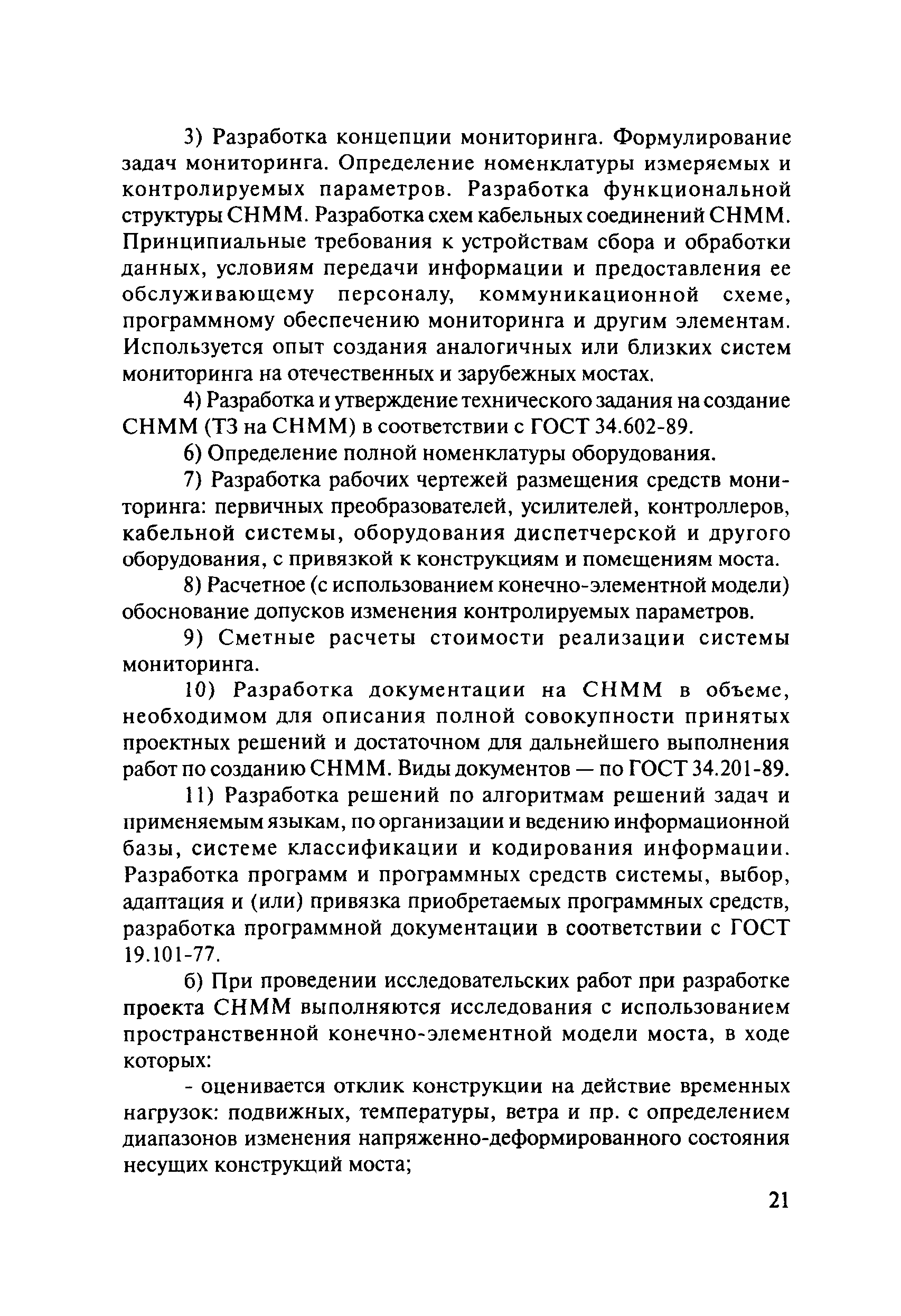 3) Разработка концепции мониторинга. Формулирование задач мониторинга. Определение номенклатуры измеряемых и контролируемых параметров. Разработка функциональной структуры СНММ. Разработка схем кабельных соединений СНММ. Принципиальные требования к устройствам сбора и обработки данных, условиям передачи информации и предоставления ее обслуживающему персоналу, коммуникационной схеме, программному обеспечению мониторинга и другим элементам. Используется опыт создания аналогичных или близких систем мониторинга на отечественных и зарубежных мостах.

4) Разработка и утверждение технического задания на создание СНММ (ТЗ на СНММ) в соответствии с ГОСТ 34.602-89.

6) Определение полной номенклатуры оборудования.

7) Разработка рабочих чертежей размещения средств мониторинга: первичных преобразователей, усилителей, контроллеров, кабельной системы, оборудования диспетчерской и другого оборудования, с привязкой к конструкциям и помещениям моста.

8) Расчетное (с использованием конечно-элементной модели) обоснование допусков изменения контролируемых параметров.

9) Сметные расчеты стоимости реализации системы мониторинга.

10) Разработка документации на СНММ в объеме, необходимом для описания полной совокупности принятых проектных решений и достаточном для дальнейшего выполнения работ по созданию СНММ. Виды документов — по ГОСТ 34.201-89.

11) Разработка решений по алгоритмам решений задач и применяемым языкам, по организации и ведению информационной базы, системе классификации и кодирования информации. Разработка программ и программных средств системы, выбор, адаптация и (или) привязка приобретаемых программных средств, разработка программной документации в соответствии с ГОСТ 19.101-77.

б) При проведении исследовательских работ при разработке проекта СНММ выполняются исследования с использованием пространственной конечно-элементной модели моста, в ходе которых:

- оценивается отклик конструкции на действие временных нагрузок: подвижных, температуры, ветра и пр. с определением диапазонов изменения напряженно-деформированного состояния несущих конструкций моста;

21